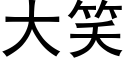 大笑